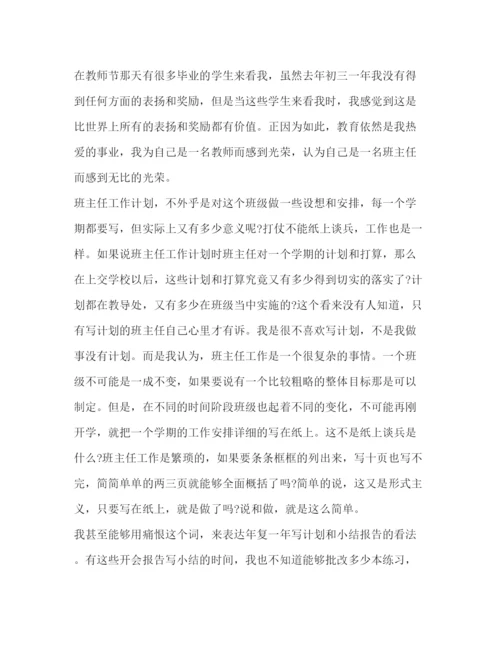 在教师节那天有很多毕业的学生来看我，虽然去年初三一年我没有得到任何方面的表扬和奖励，但是当这些学生来看我时，我感觉到这是比世界上所有的表扬和奖励都有价值。正因为如此，教育依然是我热爱的事业，我为自己是一名教师而感到光荣，认为自己是一名班主任而感到无比的光荣。

班主任工作计划，不外乎是对这个班级做一些设想和安排，每一个学期都要写，但实际上又有多少意义呢?打仗不能纸上谈兵，工作也是一样。如果说班主任工作计划时班主任对一个学期的计划和打算，那么在上交学校以后，这些计划和打算究竟又有多少得到切实的落实了?计划都在教导处，又有多少在班级当中实施的?这个看来没有人知道，只有写计划的班主任自己心里才有诉。我是很不喜欢写计划，不是我做事没有计划。而是我认为，班主任工作是一个很复杂的事情。一个班级不可能是一成不变，如果要说有一个比较粗略的整体目标那是可以制定。但是，在不同的时间阶段班级也起着不同的变化，不可能再刚开学，就把一个学期的工作安排详细的写在纸上。这不是纸上谈兵是什么?班主任工作是繁琐的，如果要条条框框的列出来，写十页也写不完，简简单单的两三页就能够全面概括了吗?简单的说，这又是形式主义，只要写在纸上，就是做了吗?说和做，就是这么简单。

我甚至能够用痛恨这个词，来表达年复一年写计划和小结报告的看法。有这些开会报告写小结的时间，我也不知道能够批改多少本练习，